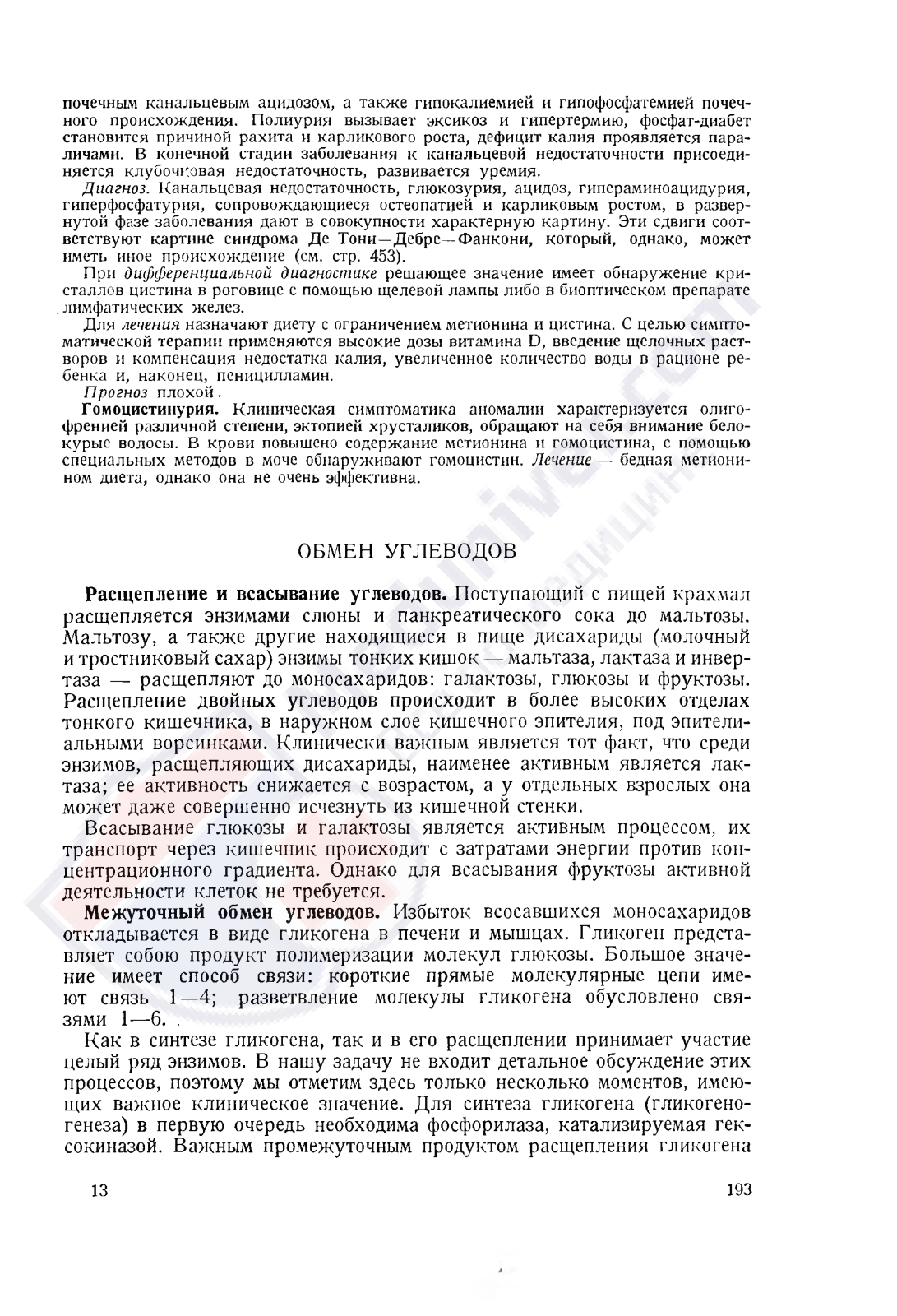 почечным канальцевым ацидозом, а также гипокалиемией и гипофосфатемией почечного происхождения. Полиурия вызывает эксикоз и гипертермию, фосфат-диабет становится причиной рахита и карликового роста, дефицит калия проявляется параличами. В конечной стадии заболевания к канальцевой недостаточности присоединяется клубочковая недостаточность, развивается уремия.

Диагноз. Канальцевая недостаточность, глюкозурия, ацидоз, гипераминоацидурия, гиперфосфатурия, сопровождающиеся остеопатией и карликовым ростом, в развернутой фазе заболевания дают в совокупности характерную картину. Эти сдвиги соответствуют картине синдрома Де Тони—Дебре—Фанкони, который, однако, может иметь иное происхождение (см. стр. 453).

При дифференциальной диагностике решающее значение имеет обнаружение кристаллов цистина в роговице с помощью щелевой лампы либо в биоптическом препарате лимфатических желез.

Для лечения назначают диету с ограничением метионина и цистина. С целью симптоматической терапии применяются высокие дозы витамина D, введение щелочных растворов и компенсация недостатка калия, увеличенное количество воды в рационе ребенка и, наконец, пеницилламин.

Прогноз плохой.

Гомоцистинурия. Клиническая симптоматика аномалии характеризуется олигофренией различной степени, эктопией хрусталиков, обращают на себя внимание белокурые волосы. В крови повышено содержание метионина и гомоцистина, с помощью специальных методов в моче обнаруживают гомоцистин. Лечение — бедная метионином диета, однако она не очень эффективна.

ОБМЕН УГЛЕВОДОВ

Расщепление и всасывание углеводов. Поступающий с пищей крахмал расщепляется энзимами слюны и панкреатического сока до мальтозы. Мальтозу, а также другие находящиеся в пище дисахариды (молочный и тростниковый сахар) энзимы тонких кишок — мальтаза, лактаза и инвертаза — расщепляют до моносахаридов: галактозы, глюкозы и фруктозы. Расщепление двойных углеводов происходит в более высоких отделах тонкого кишечника, в наружном слое кишечного эпителия, под эпителиальными ворсинками. Клинически важным является тот факт, что среди энзимов, расщепляющих дисахариды, наименее активным является лактаза; ее активность снижается с возрастом, а у отдельных взрослых она может даже совершенно исчезнуть из кишечной стенки.

Всасывание глюкозы и галактозы является активным процессом, их транспорт через кишечник происходит с затратами энергии против концентрационного градиента. Однако для всасывания фруктозы активной деятельности клеток не требуется.

Межуточный обмен углеводов. Избыток всосавшихся моносахаридов откладывается в виде гликогена в печени и мышцах. Гликоген представляет собою продукт полимеризации молекул глюкозы. Большое значение имеет способ связи: короткие прямые молекулярные цепи имеют связь 1—4; разветвление молекулы гликогена обусловлено связями 1—6.

Как в синтезе гликогена, так и в его расщеплении принимает участие целый ряд энзимов. В нашу задачу не входит детальное обсуждение этих процессов, поэтому мы отметим здесь только несколько моментов, имеющих важное клиническое значение. Для синтеза гликогена (гликогеногенеза) в первую очередь необходима фосфорилаза, катализируемая гексокиназой. Важным промежуточным продуктом расщепления гликогена

13 193